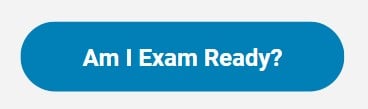 Am I Exam Ready?